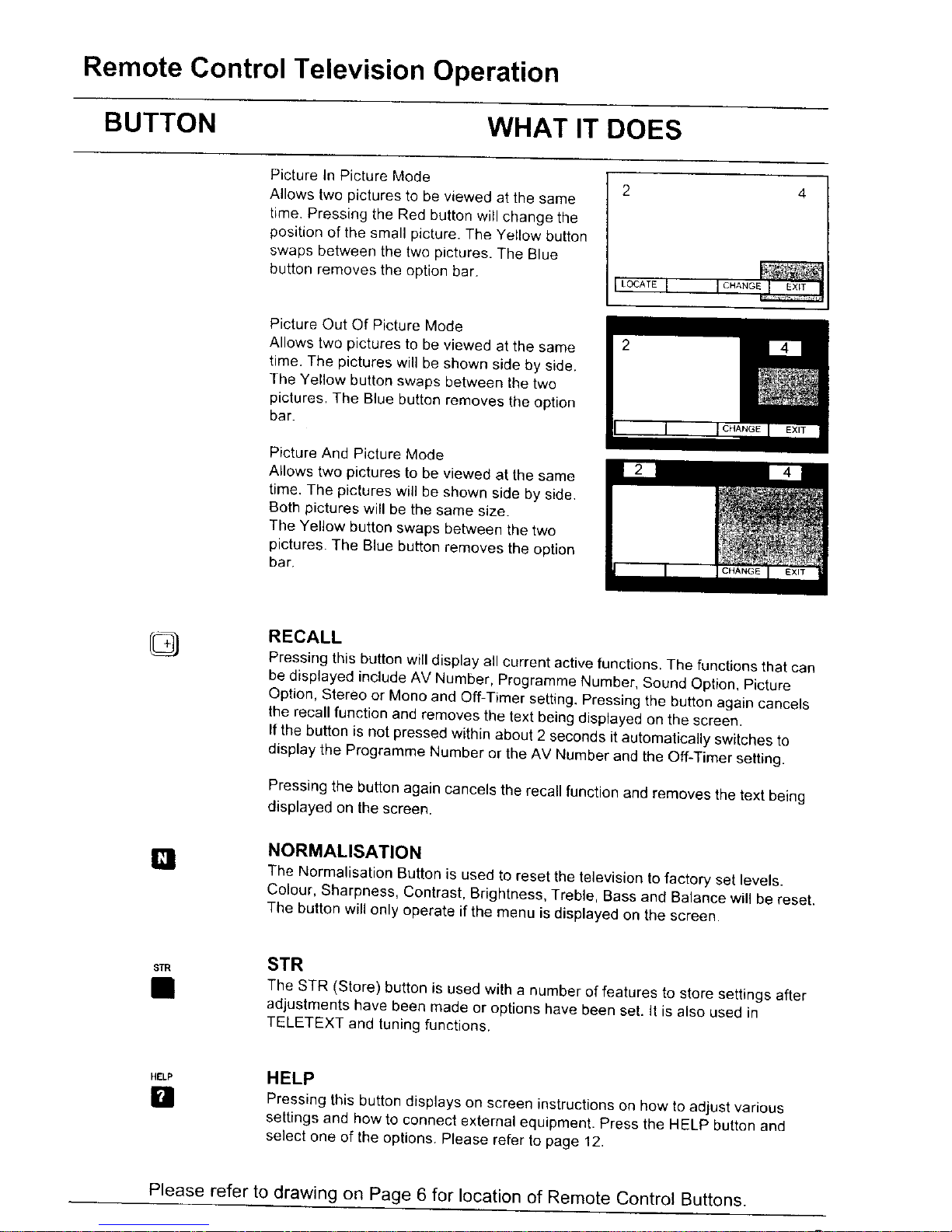 Remote Control Television Operation

BUTTON

WHAT IT DOES

Picture In Picture Mode
Allows two pictures to be viewed at the same time. Pressing the Red button will change the position of the small picture. The Yellow button swaps between the two pictures. The Blue button removes the option bar.

2
4
LOCATE
CHANGE
EXIT

Picture Out Of Picture Mode
Allows two pictures to be viewed at the same time. The pictures will be shown side by side. The Yellow button swaps between the two pictures. The Blue button removes the option bar.

2
4
CHANGE
EXIT

Picture And Picture Mode
Allows two pictures to be viewed at the same time. The pictures will be shown side by side. Both pictures will be the same size. The Yellow button swaps between the two pictures. The Blue button removes the option bar.

2
4
CHANGE
EXIT

RECALL
Pressing this button will display all current active functions. The functions that can be displayed include AV Number, Programme Number, Sound Option, Picture Option, Stereo or Mono and Off-Timer setting. Pressing the button again cancels the recall function and removes the text being displayed on the screen. If the button is not pressed within about 2 seconds it automatically switches to display the Programme Number or the AV Number and the Off-Timer setting.

Pressing the button again cancels the recall function and removes the text being displayed on the screen.

N
NORMALISATION
The Normalisation Button is used to reset the television to factory set levels. Colour, Sharpness, Contrast, Brightness, Treble, Bass and Balance will be reset. The button will only operate if the menu is displayed on the screen.

STR
STR
The STR (Store) button is used with a number of features to store settings after adjustments have been made or options have been set. It is also used in TELETEXT and tuning functions.

HELP
?
HELP
Pressing this button displays on screen instructions on how to adjust various settings and how to connect external equipment. Press the HELP button and select one of the options. Please refer to page 12.

Please refer to drawing on Page 6 for location of Remote Control Buttons.